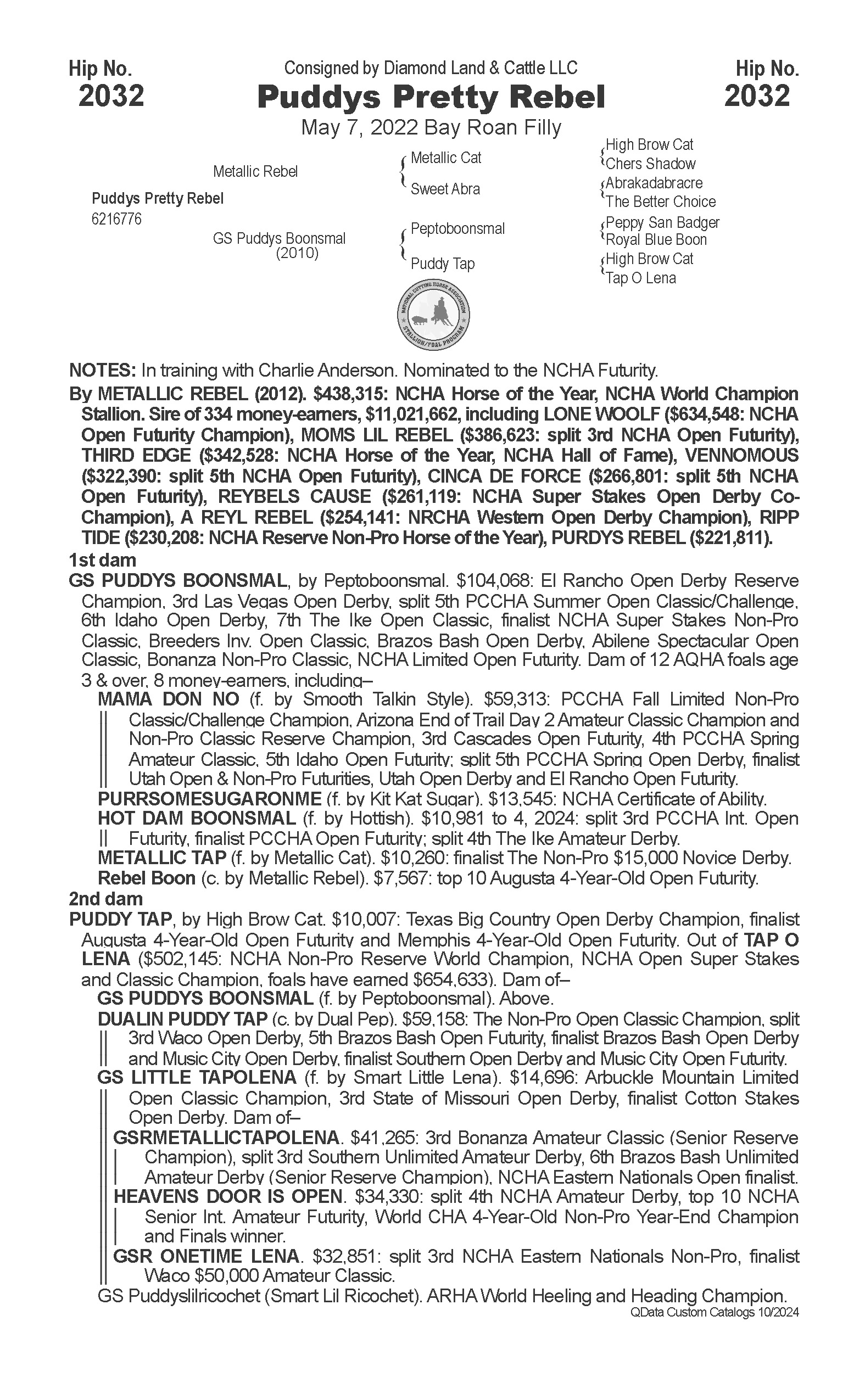 Hip No.
2032

Consigned by Diamond Land & Cattle LLC
Puddys Pretty Rebel
May 7, 2022 Bay Roan Filly

Hip No.
2032

Puddys Pretty Rebel
6216776

Metallic Rebel

GS Puddys Boonsmal
(2010)

Metallic Cat
Sweet Abra
Peptoboonsmal
Puddy Tap

High Brow Cat
Chers Shadow
Abrakadabracre
The Better Choice
Peppy San Badger
Royal Blue Boon
High Brow Cat
Tap O Lena

NATIONAL CUTTING HORSE ASSOCIATION
STALLION/FOAL PROGRAM

NOTES: In training with Charlie Anderson. Nominated to the NCHA Futurity.

By METALLIC REBEL (2012). $438,315: NCHA Horse of the Year, NCHA World Champion Stallion. Sire of 334 money-earners, $11,021,662, including LONE WOOLF ($634,548: NCHA Open Futurity Champion), MOMS LIL REBEL ($386,623: split 3rd NCHA Open Futurity), THIRD EDGE ($342,528: NCHA Horse of the Year, NCHA Hall of Fame), VENNOMOUS ($322,390: split 5th NCHA Open Futurity), CINCA DE FORCE ($266,801: split 5th NCHA Open Futurity), REYBELS CAUSE ($261,119: NCHA Super Stakes Open Derby Co-Champion), A REYL REBEL ($254,141: NRCHA Western Open Derby Champion), RIPP TIDE ($230,208: NCHA Reserve Non-Pro Horse of the Year), PURDYS REBEL ($221,811).

1st dam
GS PUDDYS BOONSMAL, by Peptoboonsmal. $104,068: El Rancho Open Derby Reserve Champion, 3rd Las Vegas Open Derby, split 5th PCCHA Summer Open Classic/Challenge, 6th Idaho Open Derby, 7th The Ike Open Classic, finalist NCHA Super Stakes Non-Pro Classic, Breeders Inv. Open Classic, Brazos Bash Open Derby, Abilene Spectacular Open Classic, Bonanza Non-Pro Classic, NCHA Limited Open Futurity. Dam of 12 AQHA foals age 3 & over, 8 money-earners, including–
MAMA DON NO (f. by Smooth Talkin Style). $59,313: PCCHA Fall Limited Non-Pro Classic/Challenge Champion, Arizona End of Trail Day 2 Amateur Classic Champion and Non-Pro Classic Reserve Champion, 3rd Cascades Open Futurity, 4th PCCHA Spring Amateur Classic, 5th Idaho Open Futurity; split 5th PCCHA Spring Open Derby, finalist Utah Open & Non-Pro Futurities, Utah Open Derby and El Rancho Open Futurity.
PURRSOMESUGARONME (f. by Kit Kat Sugar). $13,545: NCHA Certificate of Ability.
HOT DAM BOONSMAL (f. by Hottish). $10,981 to 4, 2024: split 3rd PCCHA Int. Open Futurity, finalist PCCHA Open Futurity; split 4th The Ike Amateur Derby.
METALLIC TAP (f. by Metallic Cat). $10,260: finalist The Non-Pro $15,000 Novice Derby.
Rebel Boon (c. by Metallic Rebel). $7,567: top 10 Augusta 4-Year-Old Open Futurity.

2nd dam
PUDDY TAP, by High Brow Cat. $10,007: Texas Big Country Open Derby Champion, finalist Augusta 4-Year-Old Open Futurity and Memphis 4-Year-Old Open Futurity. Out of TAP O LENA ($502,145: NCHA Non-Pro Reserve World Champion, NCHA Open Super Stakes and Classic Champion, foals have earned $654,633). Dam of–
GS PUDDYS BOONSMAL (f. by Peptoboonsmal). Above.
DUALIN PUDDY TAP (c. by Dual Pep). $59,158: The Non-Pro Open Classic Champion, split 3rd Waco Open Derby, 5th Brazos Bash Open Futurity, finalist Brazos Bash Open Derby and Music City Open Derby, finalist Southern Open Derby and Music City Open Futurity.
GS LITTLE TAPOLENA (f. by Smart Little Lena). $14,696: Arbuckle Mountain Limited Open Classic Champion, 3rd State of Missouri Open Derby, finalist Cotton Stakes Open Derby. Dam of–
GSRMETALLICTAPOLENA. $41,265: 3rd Bonanza Amateur Classic (Senior Reserve Champion), split 3rd Southern Unlimited Amateur Derby, 6th Brazos Bash Unlimited Amateur Derby (Senior Reserve Champion), NCHA Eastern Nationals Open finalist.
HEAVENS DOOR IS OPEN. $34,330: split 4th NCHA Amateur Derby, top 10 NCHA Senior Int. Amateur Futurity, World CHA 4-Year-Old Non-Pro Year-End Champion and Finals winner.
GSR ONETIME LENA. $32,851: split 3rd NCHA Eastern Nationals Non-Pro, finalist Waco $50,000 Amateur Classic.
GS Puddyslilricochet (Smart Lil Ricochet). ARHA World Heeling and Heading Champion.
QData Custom Catalogs 10/2024